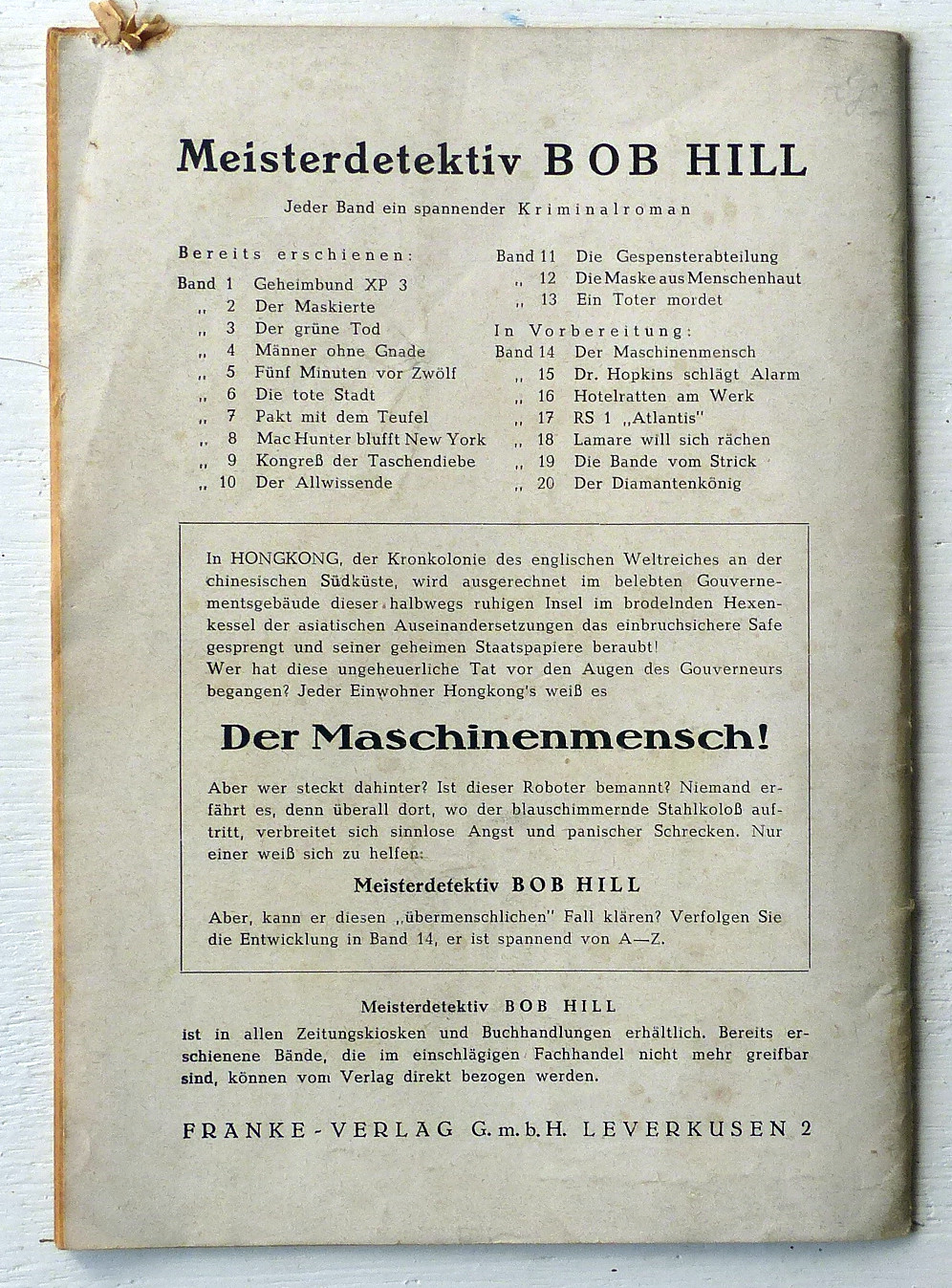 Meisterdetektiv BOB HILL

Jeder Band ein spannender Kriminalroman

Bereits erschienen:
Band 1 Geheimbund XP 3
„ 2 Der Maskierte
„ 3 Der grüne Tod
„ 4 Männer ohne Gnade
„ 5 Fünf Minuten vor Zwölf
„ 6 Die tote Stadt
„ 7 Pakt mit dem Teufel
„ 8 Mac Hunter blufft New York
„ 9 Kongreß der Taschendiebe
„ 10 Der Allwissende

Band 11 Die Gespensterabteilung
„ 12 Die Maske aus Menschenhaut
„ 13 Ein Toter mordet

In Vorbereitung:
Band 14 Der Maschinenmensch
„ 15 Dr. Hopkins schlägt Alarm
„ 16 Hotelratten am Werk
„ 17 RS 1 „Atlantis"
„ 18 Lamare will sich rächen
„ 19 Die Bande vom Strick
„ 20 Der Diamantenkönig

In HONGKONG, der Kronkolonie des englischen Weltreiches an der chinesischen Südküste, wird ausgerechnet im belebten Gouvernementsgebäude dieser halbwegs ruhigen Insel im brodelnden Hexenkessel der asiatischen Auseinandersetzungen das einbruchsichere Safe gesprengt und seiner geheimen Staatspapiere beraubt!
Wer hat diese ungeheuerliche Tat vor den Augen des Gouverneurs begangen? Jeder Einwohner Hongkong's weiß es

Der Maschinenmensch!

Aber wer steckt dahinter? Ist dieser Roboter bemannt? Niemand erfährt es, denn überall dort, wo der blauschimmernde Stahlkoloß auftritt, verbreitet sich sinnlose Angst und panischer Schrecken. Nur einer weiß sich zu helfen:

Meisterdetektiv BOB HILL

Aber, kann er diesen „übermenschlichen" Fall klären? Verfolgen Sie die Entwicklung in Band 14, er ist spannend von A—Z.

Meisterdetektiv BOB HILL
ist in allen Zeitungskiosken und Buchhandlungen erhältlich. Bereits erschienene Bände, die im einschlägigen Fachhandel nicht mehr greifbar sind, können vom Verlag direkt bezogen werden.

FRANKE-VERLAG G.m.b.H. LEVERKUSEN 2